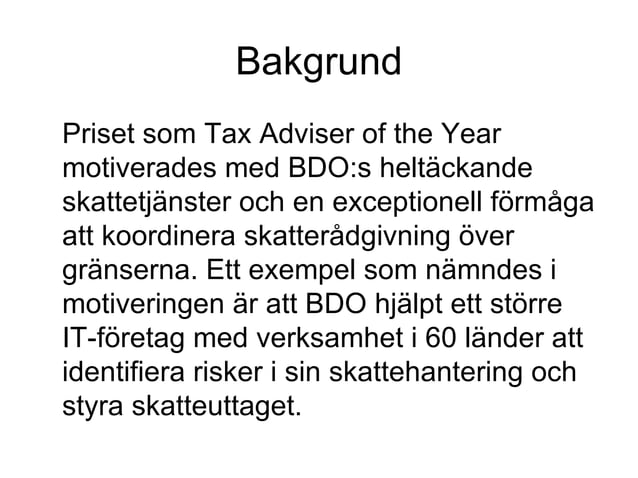 Bakgrund

Priset som Tax Adviser of the Year motiverades med BDO:s heltäckande skattetjänster och en exceptionell förmåga att koordinera skatterådgivning över gränserna. Ett exempel som nämndes i motiveringen är att BDO hjälpt ett större IT-företag med verksamhet i 60 länder att identifiera risker i sin skattehantering och styra skatteuttaget.